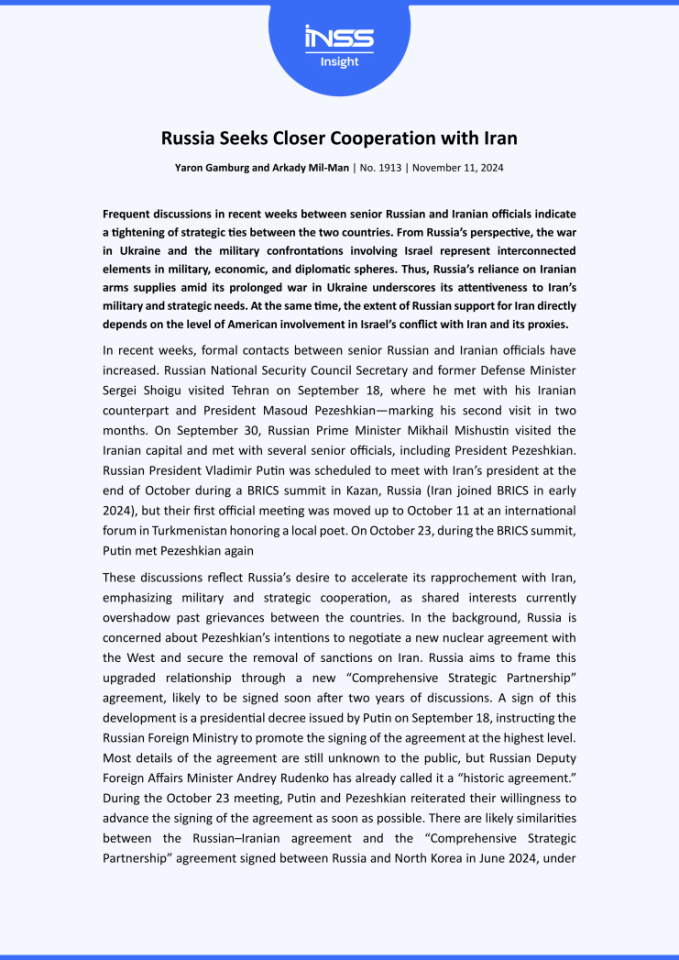 INSS
Insight

Russia Seeks Closer Cooperation with Iran

Yaron Gamburg and Arkady Mil-Man | No. 1913 | November 11, 2024

Frequent discussions in recent weeks between senior Russian and Iranian officials indicate a tightening of strategic ties between the two countries. From Russia's perspective, the war in Ukraine and the military confrontations involving Israel represent interconnected elements in military, economic, and diplomatic spheres. Thus, Russia's reliance on Iranian arms supplies amid its prolonged war in Ukraine underscores its attentiveness to Iran's military and strategic needs. At the same time, the extent of Russian support for Iran directly depends on the level of American involvement in Israel's conflict with Iran and its proxies.

In recent weeks, formal contacts between senior Russian and Iranian officials have increased. Russian National Security Council Secretary and former Defense Minister Sergei Shoigu visited Tehran on September 18, where he met with his Iranian counterpart and President Masoud Pezeshkian—marking his second visit in two months. On September 30, Russian Prime Minister Mikhail Mishustin visited the Iranian capital and met with several senior officials, including President Pezeshkian. Russian President Vladimir Putin was scheduled to meet with Iran's president at the end of October during a BRICS summit in Kazan, Russia (Iran joined BRICS in early 2024), but their first official meeting was moved up to October 11 at an international forum in Turkmenistan honoring a local poet. On October 23, during the BRICS summit, Putin met Pezeshkian again

These discussions reflect Russia's desire to accelerate its rapprochement with Iran, emphasizing military and strategic cooperation, as shared interests currently overshadow past grievances between the countries. In the background, Russia is concerned about Pezeshkian's intentions to negotiate a new nuclear agreement with the West and secure the removal of sanctions on Iran. Russia aims to frame this upgraded relationship through a new "Comprehensive Strategic Partnership" agreement, likely to be signed soon after two years of discussions. A sign of this development is a presidential decree issued by Putin on September 18, instructing the Russian Foreign Ministry to promote the signing of the agreement at the highest level. Most details of the agreement are still unknown to the public, but Russian Deputy Foreign Affairs Minister Andrey Rudenko has already called it a "historic agreement." During the October 23 meeting, Putin and Pezeshkian reiterated their willingness to advance the signing of the agreement as soon as possible. There are likely similarities between the Russian–Iranian agreement and the "Comprehensive Strategic Partnership" agreement signed between Russia and North Korea in June 2024, under